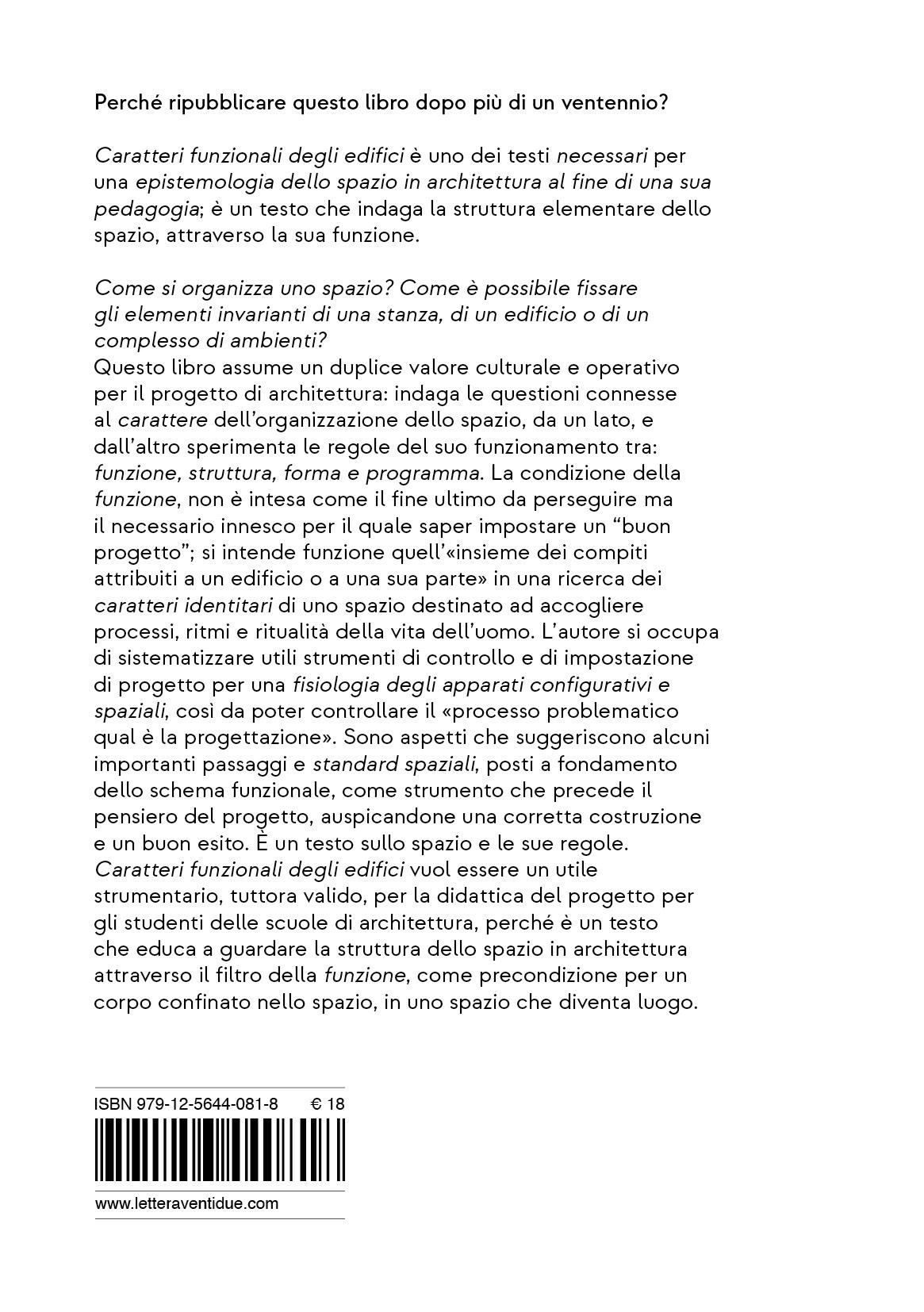 Perché ripubblicare questo libro dopo più di un ventennio?

Caratteri funzionali degli edifici è uno dei testi necessari per una epistemologia dello spazio in architettura al fine di una sua pedagogia; è un testo che indaga la struttura elementare dello spazio, attraverso la sua funzione.

Come si organizza uno spazio? Come è possibile fissare gli elementi invarianti di una stanza, di un edificio o di un complesso di ambienti?
Questo libro assume un duplice valore culturale e operativo per il progetto di architettura: indaga le questioni connesse al carattere dell'organizzazione dello spazio, da un lato, e dall'altro sperimenta le regole del suo funzionamento tra: funzione, struttura, forma e programma. La condizione della funzione, non è intesa come il fine ultimo da perseguire ma il necessario innesco per il quale saper impostare un "buon progetto"; si intende funzione quell'«insieme dei compiti attribuiti a un edificio o a una sua parte» in una ricerca dei caratteri identitari di uno spazio destinato ad accogliere processi, ritmi e ritualità della vita dell'uomo. L'autore si occupa di sistematizzare utili strumenti di controllo e di impostazione di progetto per una fisiologia degli apparati configurativi e spaziali, così da poter controllare il «processo problematico qual è la progettazione». Sono aspetti che suggeriscono alcuni importanti passaggi e standard spaziali, posti a fondamento dello schema funzionale, come strumento che precede il pensiero del progetto, auspicandone una corretta costruzione e un buon esito. È un testo sullo spazio e le sue regole. Caratteri funzionali degli edifici vuol essere un utile strumentario, tuttora valido, per la didattica del progetto per gli studenti delle scuole di architettura, perché è un testo che educa a guardare la struttura dello spazio in architettura attraverso il filtro della funzione, come precondizione per un corpo confinato nello spazio, in uno spazio che diventa luogo.

ISBN 979-12-5644-081-8 € 18

www.letteraventidue.com